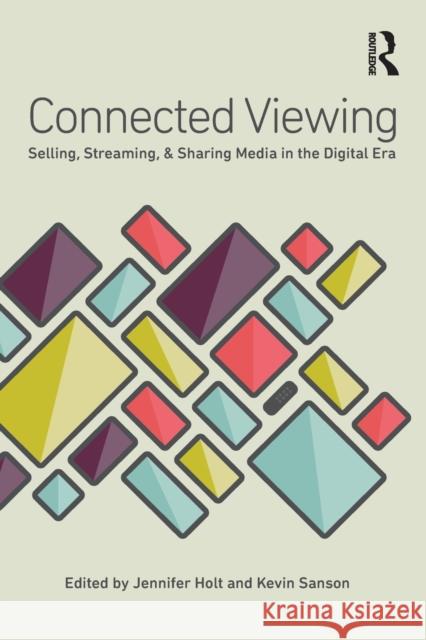 ROUTLEDGE

Connected Viewing

Selling, Streaming, & Sharing Media in the Digital Era

Edited by Jennifer Holt and Kevin Sanson